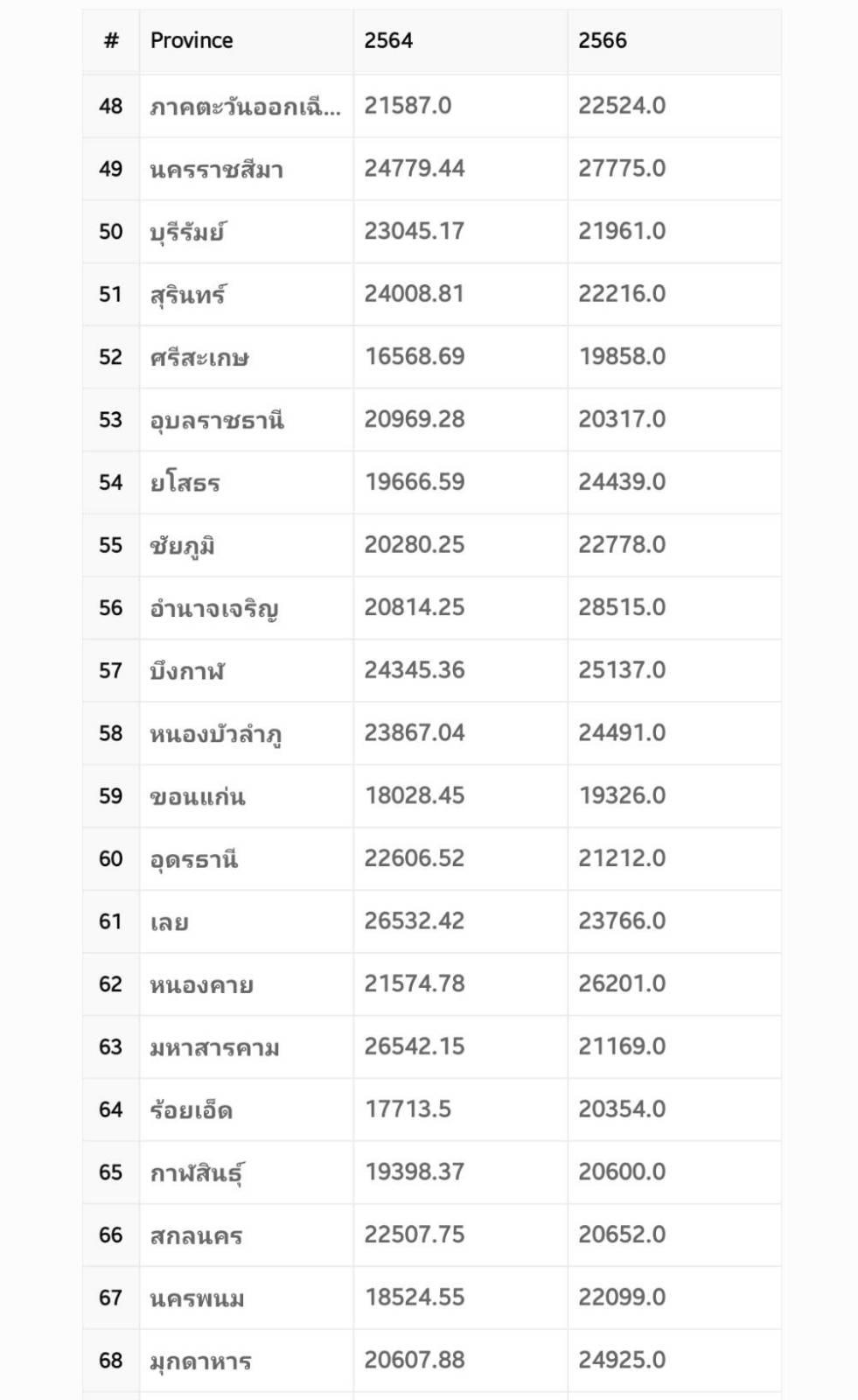 | # | Province | 2564 | 2566 |
|---|---|---|---|
| 48 | ภาคตะวันออกเฉี... | 21587.0 | 22524.0 |
| 49 | นครราชสีมา | 24779.44 | 27775.0 |
| 50 | บุรีรัมย์ | 23045.17 | 21961.0 |
| 51 | สุรินทร์ | 24008.81 | 22216.0 |
| 52 | ศรีสะเกษ | 16568.69 | 19858.0 |
| 53 | อุบลราชธานี | 20969.28 | 20317.0 |
| 54 | ยโสธร | 19666.59 | 24439.0 |
| 55 | ชัยภูมิ | 20280.25 | 22778.0 |
| 56 | อำนาจเจริญ | 20814.25 | 28515.0 |
| 57 | บึงกาฬ | 24345.36 | 25137.0 |
| 58 | หนองบัวลำภู | 23867.04 | 24491.0 |
| 59 | ขอนแก่น | 18028.45 | 19326.0 |
| 60 | อุดรธานี | 22606.52 | 21212.0 |
| 61 | เลย | 26532.42 | 23766.0 |
| 62 | หนองคาย | 21574.78 | 26201.0 |
| 63 | มหาสารคาม | 26542.15 | 21169.0 |
| 64 | ร้อยเอ็ด | 17713.5 | 20354.0 |
| 65 | กาฬสินธุ์ | 19398.37 | 20600.0 |
| 66 | สกลนคร | 22507.75 | 20652.0 |
| 67 | นครพนม | 18524.55 | 22099.0 |
| 68 | มุกดาหาร | 20607.88 | 24925.0 |